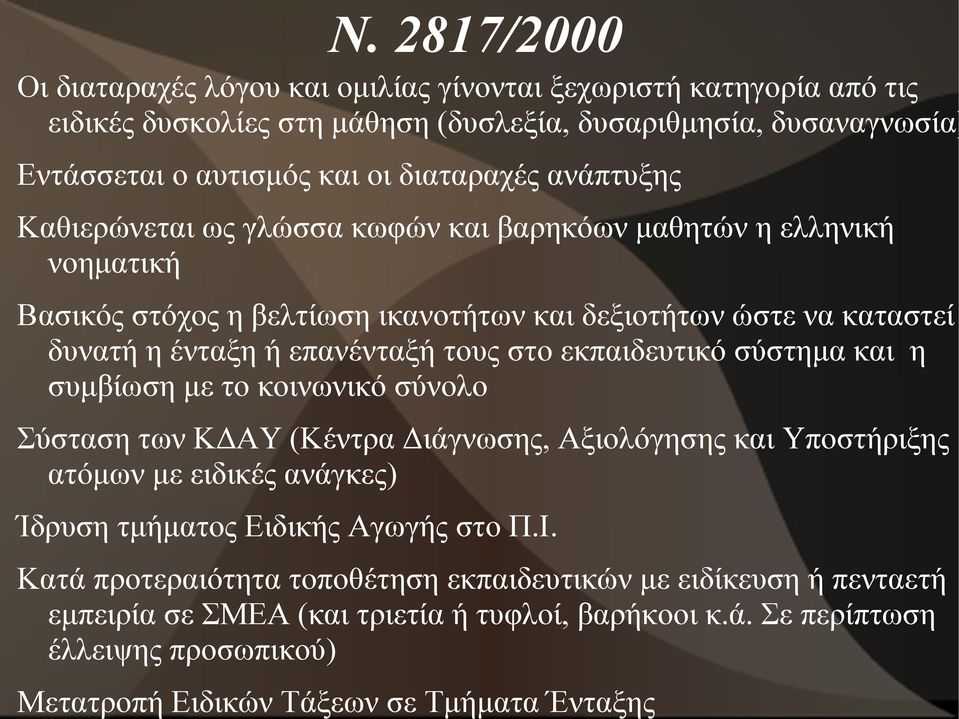 Ν. 2817/2000

Οι διαταραχές λόγου και ομιλίας γίνονται ξεχωριστή κατηγορία από τις ειδικές δυσκολίες στη μάθηση (δυσλεξία, δυσαριθμησία, δυσαναγνωσία)

Εντάσσεται ο αυτισμός και οι διαταραχές ανάπτυξης

Καθιερώνεται ως γλώσσα κωφών και βαρηκόων μαθητών η ελληνική νοηματική

Βασικός στόχος η βελτίωση ικανοτήτων και δεξιοτήτων ώστε να καταστεί δυνατή η ένταξη ή επανένταξή τους στο εκπαιδευτικό σύστημα και η συμβίωση με το κοινωνικό σύνολο

Σύσταση των ΚΔΑΥ (Κέντρα Διάγνωσης, Αξιολόγησης και Υποστήριξης ατόμων με ειδικές ανάγκες)

Ίδρυση τμήματος Ειδικής Αγωγής στο Π.Ι.

Κατά προτεραιότητα τοποθέτηση εκπαιδευτικών με ειδίκευση ή πενταετή εμπειρία σε ΣΜΕΑ (και τριετία ή τυφλοί, βαρήκοοι κ.ά. Σε περίπτωση έλλειψης προσωπικού)

Μετατροπή Ειδικών Τάξεων σε Τμήματα Ένταξης